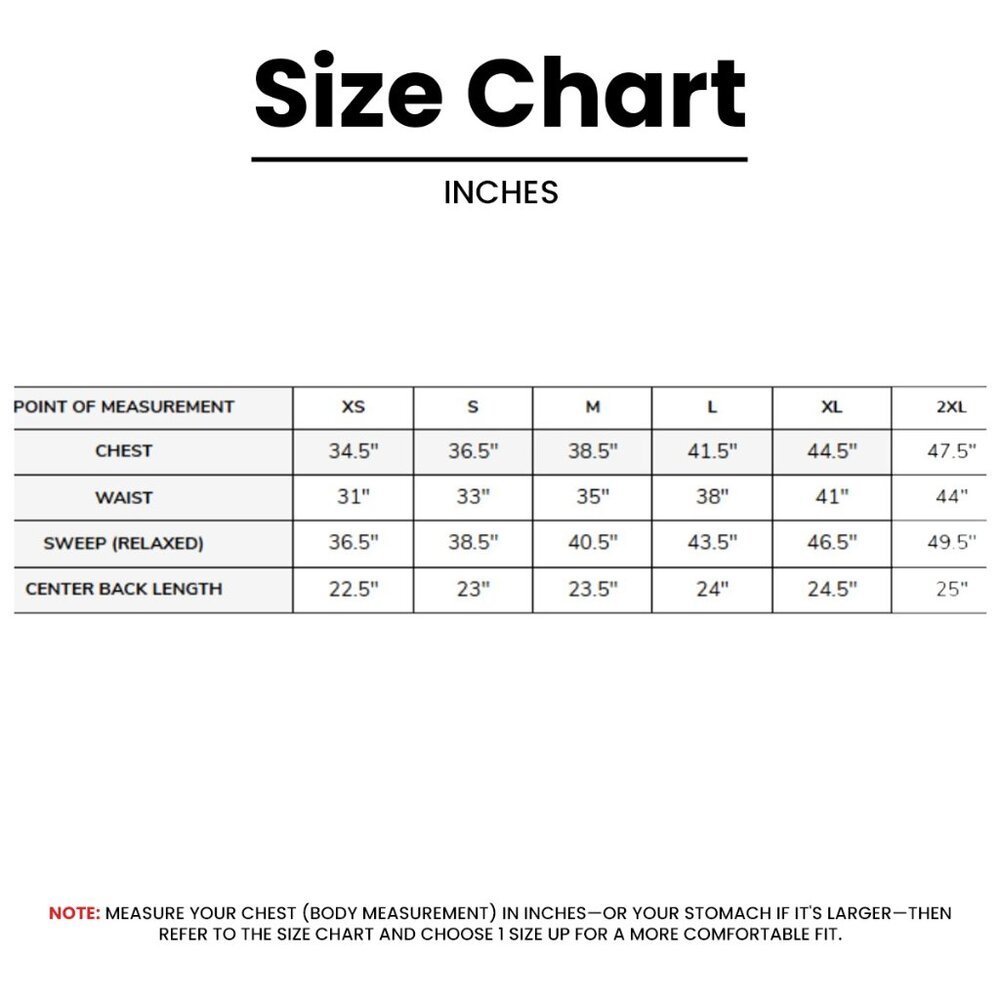 Size Chart

INCHES

| POINT OF MEASUREMENT | XS | S | M | L | XL | 2XL |
|---|---|---|---|---|---|---|
| CHEST | 34.5" | 36.5" | 38.5" | 41.5" | 44.5" | 47.5" |
| WAIST | 31" | 33" | 35" | 38" | 41" | 44" |
| SWEEP (RELAXED) | 36.5" | 38.5" | 40.5" | 43.5" | 46.5" | 49.5" |
| CENTER BACK LENGTH | 22.5" | 23" | 23.5" | 24" | 24.5" | 25" |

NOTE: MEASURE YOUR CHEST (BODY MEASUREMENT) IN INCHES—OR YOUR STOMACH IF IT'S LARGER—THEN REFER TO THE SIZE CHART AND CHOOSE 1 SIZE UP FOR A MORE COMFORTABLE FIT.